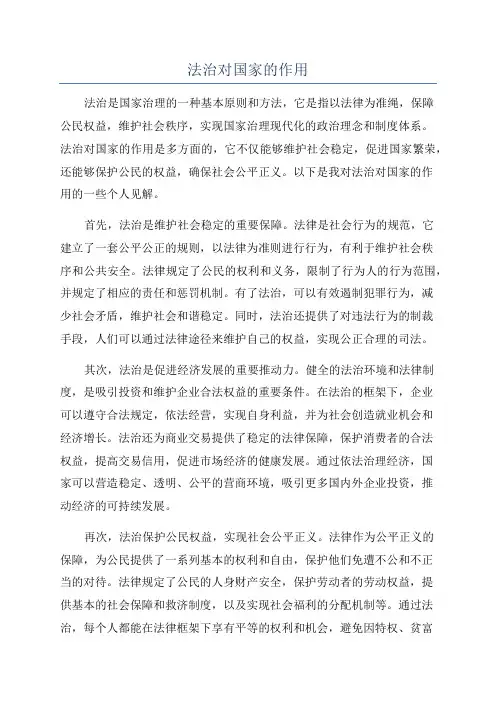 法治对国家的作用

法治是国家治理的一种基本原则和方法，它是指以法律为准绳，保障公民权益，维护社会秩序，实现国家治理现代化的政治理念和制度体系。法治对国家的作用是多方面的，它不仅能够维护社会稳定，促进国家繁荣，还能够保护公民的权益，确保社会公平正义。以下是我对法治对国家的作用的一些个人见解。

首先，法治是维护社会稳定的重要保障。法律是社会行为的规范，它建立了一套公平公正的规则，以法律为准则进行行为，有利于维护社会秩序和公共安全。法律规定了公民的权利和义务，限制了行为人的行为范围，并规定了相应的责任和惩罚机制。有了法治，可以有效遏制犯罪行为，减少社会矛盾，维护社会和谐稳定。同时，法治还提供了对违法行为的制裁手段，人们可以通过法律途径来维护自己的权益，实现公正合理的司法。

其次，法治是促进经济发展的重要推动力。健全的法治环境和法律制度，是吸引投资和维护企业合法权益的重要条件。在法治的框架下，企业可以遵守合法规定，依法经营，实现自身利益，并为社会创造就业机会和经济增长。法治还为商业交易提供了稳定的法律保障，保护消费者的合法权益，提高交易信用，促进市场经济的健康发展。通过依法治理经济，国家可以营造稳定、透明、公平的营商环境，吸引更多国内外企业投资，推动经济的可持续发展。

再次，法治保护公民权益，实现社会公平正义。法律作为公平正义的保障，为公民提供了一系列基本的权利和自由，保护他们免遭不公和不正当的对待。法律规定了公民的人身财产安全，保护劳动者的劳动权益，提供基本的社会保障和救济制度，以及实现社会福利的分配机制等。通过法治，每个人都能在法律框架下享有平等的权利和机会，避免因特权、贫富